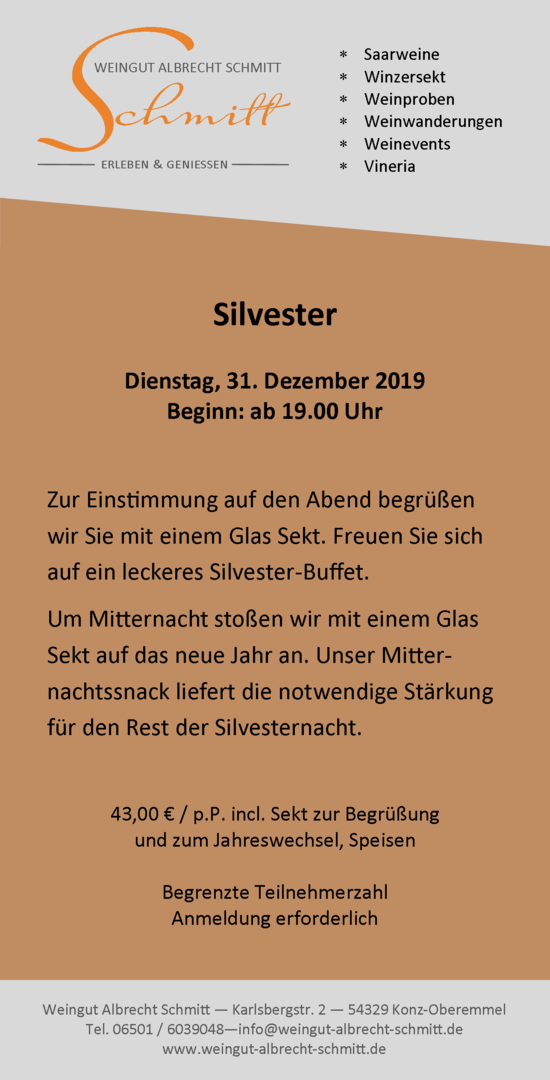 WEINGUT ALBRECHT SCHMITT
Schmitt
ERLEBEN & GENIESSEN

* Saarweine
* Winzersekt
* Weinproben
* Weinwanderungen
* Weinevents
* Vineria

Silvester

Dienstag, 31. Dezember 2019
Beginn: ab 19.00 Uhr

Zur Einstimmung auf den Abend begrüßen wir Sie mit einem Glas Sekt. Freuen Sie sich auf ein leckeres Silvester-Buffet.

Um Mitternacht stoßen wir mit einem Glas Sekt auf das neue Jahr an. Unser Mitternachtssnack liefert die notwendige Stärkung für den Rest der Silvesternacht.

43,00 € / p.P. incl. Sekt zur Begrüßung
und zum Jahreswechsel, Speisen

Begrenzte Teilnehmerzahl
Anmeldung erforderlich

Weingut Albrecht Schmitt — Karlsbergstr. 2 — 54329 Konz-Oberemmel
Tel. 06501 / 6039048—info@weingut-albrecht-schmitt.de
www.weingut-albrecht-schmitt.de